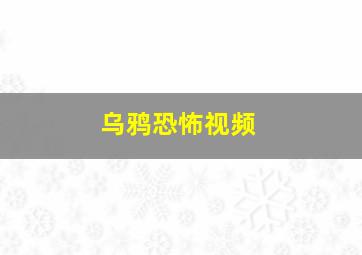 乌鸦恐怖视频